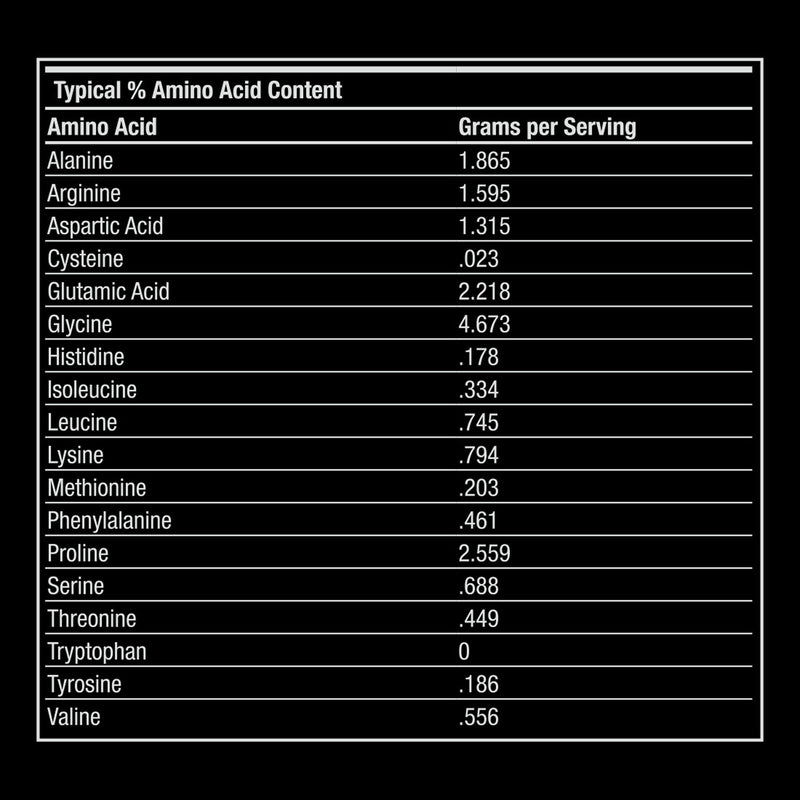 Typical % Amino Acid Content

| Amino Acid | Grams per Serving |
|---|---|
| Alanine | 1.865 |
| Arginine | 1.595 |
| Aspartic Acid | 1.315 |
| Cysteine | .023 |
| Glutamic Acid | 2.218 |
| Glycine | 4.673 |
| Histidine | .178 |
| Isoleucine | .334 |
| Leucine | .745 |
| Lysine | .794 |
| Methionine | .203 |
| Phenylalanine | .461 |
| Proline | 2.559 |
| Serine | .688 |
| Threonine | .449 |
| Tryptophan | 0 |
| Tyrosine | .186 |
| Valine | .556 |